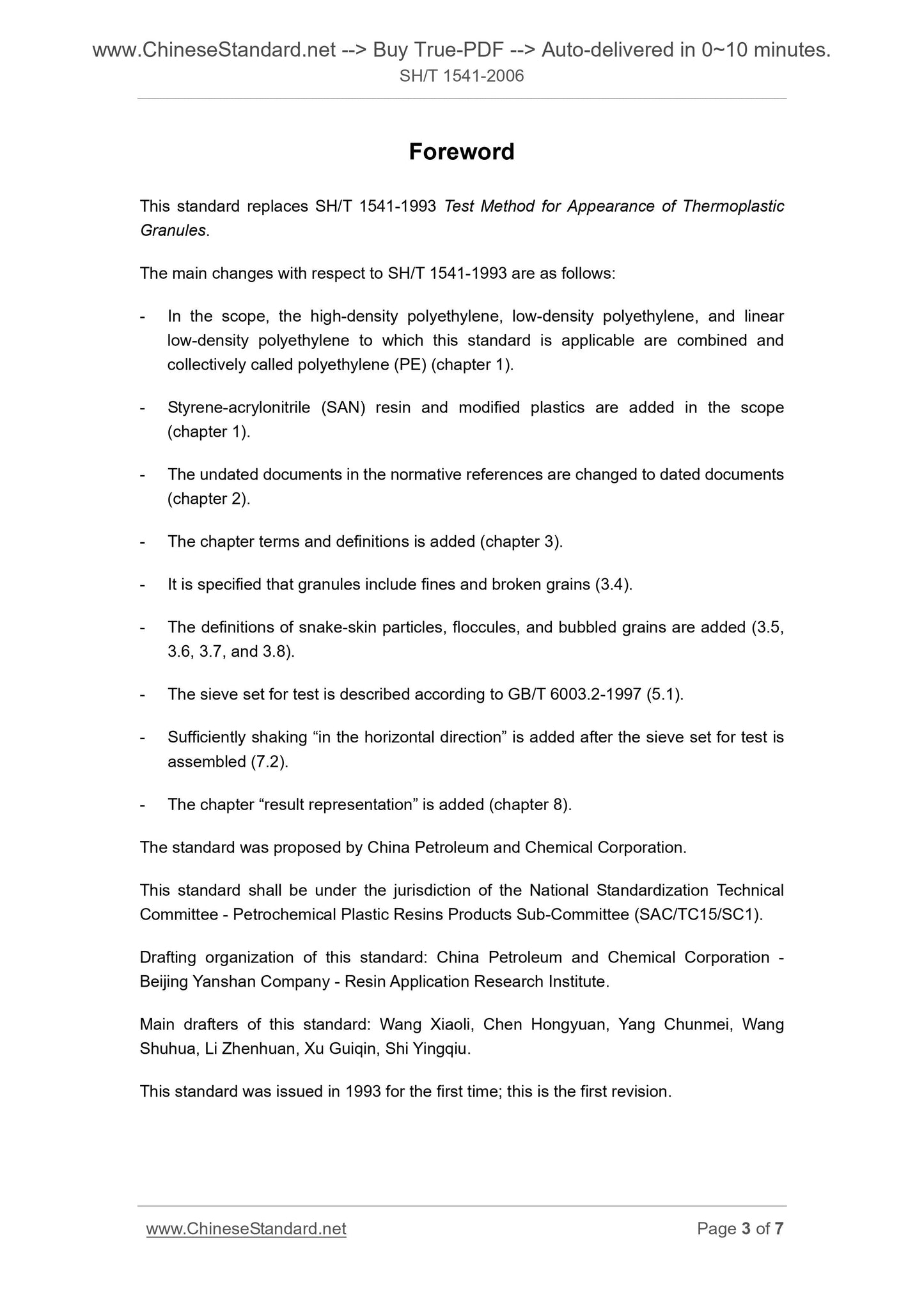 www.ChineseStandard.net --> Buy True-PDF --> Auto-delivered in 0~10 minutes.
SH/T 1541-2006

Foreword

This standard replaces SH/T 1541-1993 Test Method for Appearance of Thermoplastic Granules.

The main changes with respect to SH/T 1541-1993 are as follows:

- In the scope, the high-density polyethylene, low-density polyethylene, and linear low-density polyethylene to which this standard is applicable are combined and collectively called polyethylene (PE) (chapter 1).

- Styrene-acrylonitrile (SAN) resin and modified plastics are added in the scope (chapter 1).

- The undated documents in the normative references are changed to dated documents (chapter 2).

- The chapter terms and definitions is added (chapter 3).

- It is specified that granules include fines and broken grains (3.4).

- The definitions of snake-skin particles, floccules, and bubbled grains are added (3.5, 3.6, 3.7, and 3.8).

- The sieve set for test is described according to GB/T 6003.2-1997 (5.1).

- Sufficiently shaking “in the horizontal direction” is added after the sieve set for test is assembled (7.2).

- The chapter “result representation” is added (chapter 8).

The standard was proposed by China Petroleum and Chemical Corporation.

This standard shall be under the jurisdiction of the National Standardization Technical Committee - Petrochemical Plastic Resins Products Sub-Committee (SAC/TC15/SC1).

Drafting organization of this standard: China Petroleum and Chemical Corporation - Beijing Yanshan Company - Resin Application Research Institute.

Main drafters of this standard: Wang Xiaoli, Chen Hongyuan, Yang Chunmei, Wang Shuhua, Li Zhenhuan, Xu Guiqin, Shi Yingqiu.

This standard was issued in 1993 for the first time; this is the first revision.

www.ChineseStandard.net Page 3 of 7